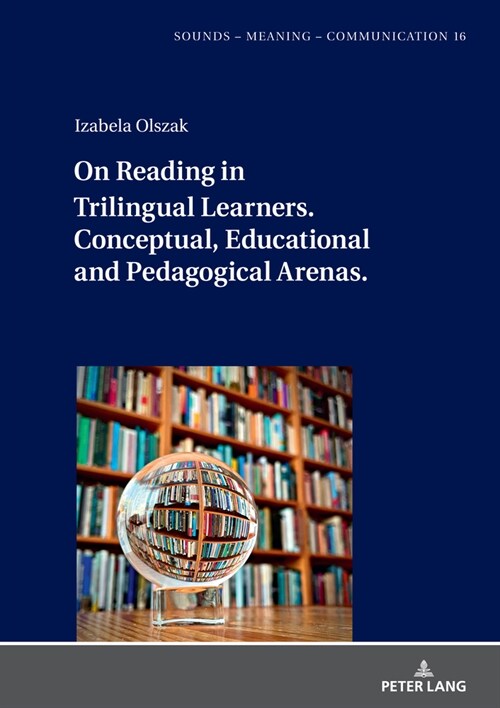 SOUNDS – MEANING – COMMUNICATION 16

Izabela Olszak

On Reading in Trilingual Learners. Conceptual, Educational and Pedagogical Arenas.

PETER LANG